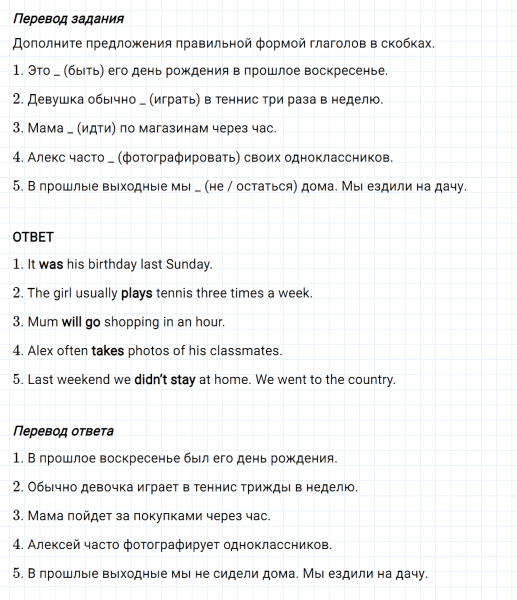 Перевод задания

Дополните предложения правильной формой глаголов в скобках.

1. Это _ (быть) его день рождения в прошлое воскресенье.

2. Девушка обычно _ (играть) в теннис три раза в неделю.

3. Мама _ (идти) по магазинам через час.

4. Алекс часто _ (фотографировать) своих одноклассников.

5. В прошлые выходные мы _ (не / остаться) дома. Мы ездили на дачу.

ОТВЕТ

1. It was his birthday last Sunday.

2. The girl usually plays tennis three times a week.

3. Mum will go shopping in an hour.

4. Alex often takes photos of his classmates.

5. Last weekend we didn't stay at home. We went to the country.

Перевод ответа

1. В прошлое воскресенье был его день рождения.

2. Обычно девочка играет в теннис трижды в неделю.

3. Мама пойдет за покупками через час.

4. Алексей часто фотографирует одноклассников.

5. В прошлые выходные мы не сидели дома. Мы ездили на дачу.